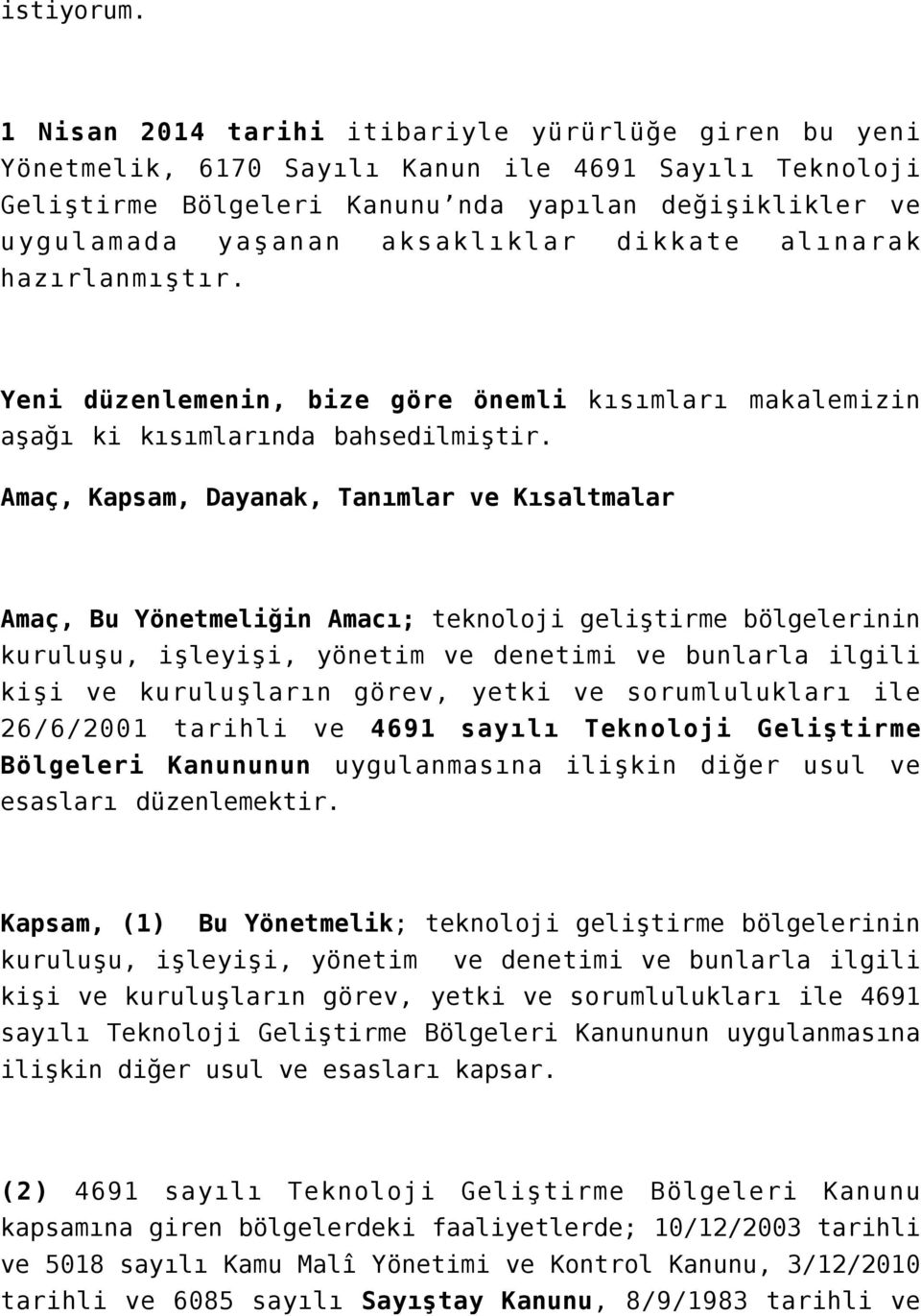 istiyorum.

1 Nisan 2014 tarihi itibariyle yürürlüğe giren bu yeni Yönetmelik, 6170 Sayılı Kanun ile 4691 Sayılı Teknoloji Geliştirme Bölgeleri Kanunu'nda yapılan değişiklikler ve uygulamada yaşanan aksaklıklar dikkate alınarak hazırlanmıştır.

Yeni düzenlemenin, bize göre önemli kısımları makalemizin aşağı ki kısımlarında bahsedilmiştir.

Amaç, Kapsam, Dayanak, Tanımlar ve Kısaltmalar

Amaç, Bu Yönetmeliğin Amacı; teknoloji geliştirme bölgelerinin kuruluşu, işleyişi, yönetim ve denetimi ve bunlarla ilgili kişi ve kuruluşların görev, yetki ve sorumlulukları ile 26/6/2001 tarihli ve 4691 sayılı Teknoloji Geliştirme Bölgeleri Kanununun uygulanmasına ilişkin diğer usul ve esasları düzenlemektir.

Kapsam, (1) Bu Yönetmelik; teknoloji geliştirme bölgelerinin kuruluşu, işleyişi, yönetim ve denetimi ve bunlarla ilgili kişi ve kuruluşların görev, yetki ve sorumlulukları ile 4691 sayılı Teknoloji Geliştirme Bölgeleri Kanununun uygulanmasına ilişkin diğer usul ve esasları kapsar.

(2) 4691 sayılı Teknoloji Geliştirme Bölgeleri Kanunu kapsamına giren bölgelerdeki faaliyetlerde; 10/12/2003 tarihli ve 5018 sayılı Kamu Malî Yönetimi ve Kontrol Kanunu, 3/12/2010 tarihli ve 6085 sayılı Sayıştay Kanunu, 8/9/1983 tarihli ve